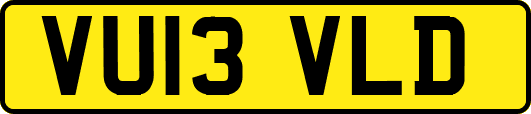 VU13 VLD